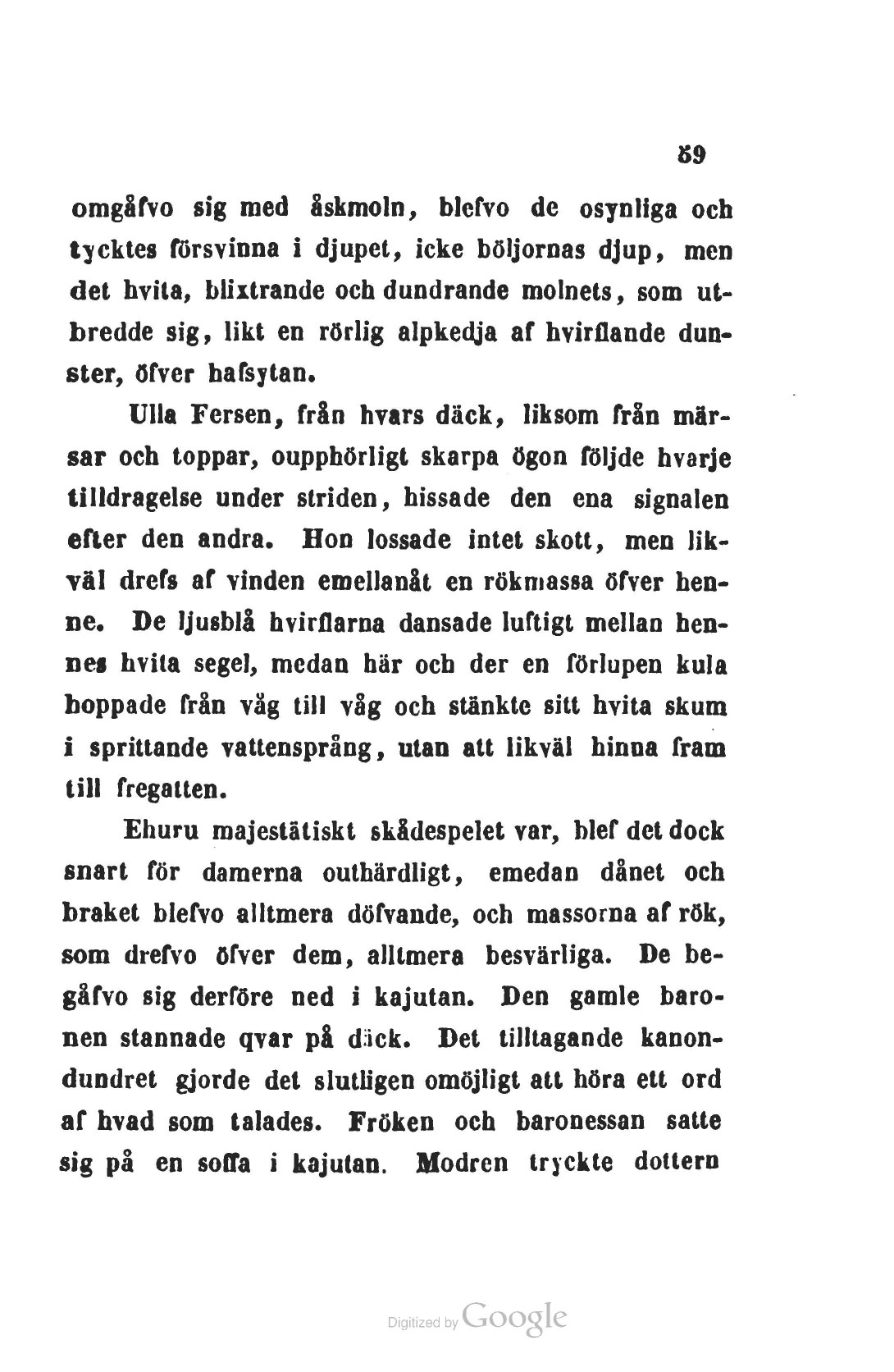 59

omgåfvo sig med åskmoln, blefvo de osynliga och tycktes försvinna i djupet, icke böljornas djup, men det hvita, blixtrande och dundrande molnets, som utbredde sig, likt en rörlig alpkedja af hvirflande dunster, öfver hafsytan.

Ulla Fersen, från hvars däck, liksom från märsar och toppar, oupphörligt skarpa ögon följde hvarje tilldragelse under striden, hissade den ena signalen efter den andra. Hon lossade intet skott, men likväl drefs af vinden emellanåt en rökmassa öfver henne. De ljusblå hvirflarna dansade luftigt mellan hennes hvita segel, medan här och der en förlupen kula hoppade från våg till våg och stänkte sitt hvita skum i sprittande vattensprång, utan att likväl hinna fram till fregatten.

Ehuru majestätiskt skådespelet var, blef det dock snart för damerna outhärdligt, emedan dånet och braket blefvo alltmera döfvande, och massorna af rök, som drefvo öfver dem, alltmera besvärliga. De begåfvo sig derföre ned i kajutan. Den gamle baronen stannade qvar på däck. Det tilltagande kanondundret gjorde det slutligen omöjligt att höra ett ord af hvad som talades. Fröken och baronessan satte sig på en soffa i kajutan. Modren tryckte dottern

Digitized by Google